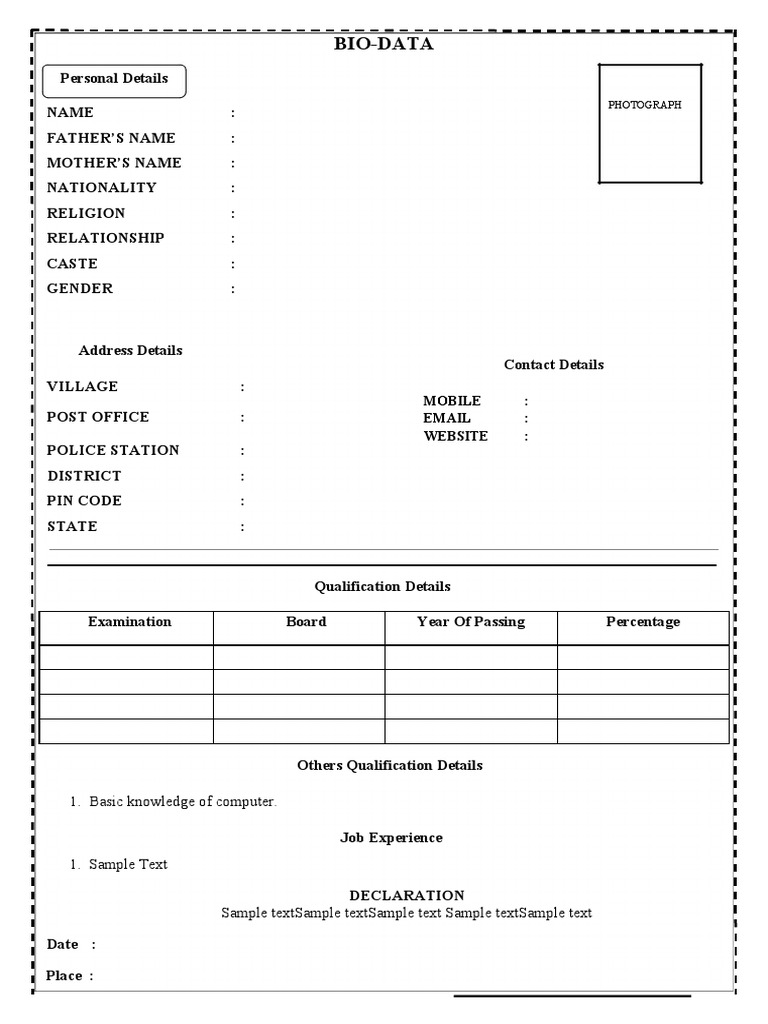 BIO-DATA

Personal Details

PHOTOGRAPH

NAME :
FATHER'S NAME :
MOTHER'S NAME :
NATIONALITY :
RELIGION :
RELATIONSHIP :
CASTE :
GENDER :

Address Details

VILLAGE :
POST OFFICE :
POLICE STATION :
DISTRICT :
PIN CODE :
STATE :

Contact Details

MOBILE :
EMAIL :
WEBSITE :

Qualification Details

| Examination | Board | Year Of Passing | Percentage |
|---|---|---|---|
| | | | |
| | | | |
| | | | |
| | | | |

Others Qualification Details

1. Basic knowledge of computer.

Job Experience

1. Sample Text

DECLARATION
Sample textSample textSample text Sample textSample text

Date :

Place :